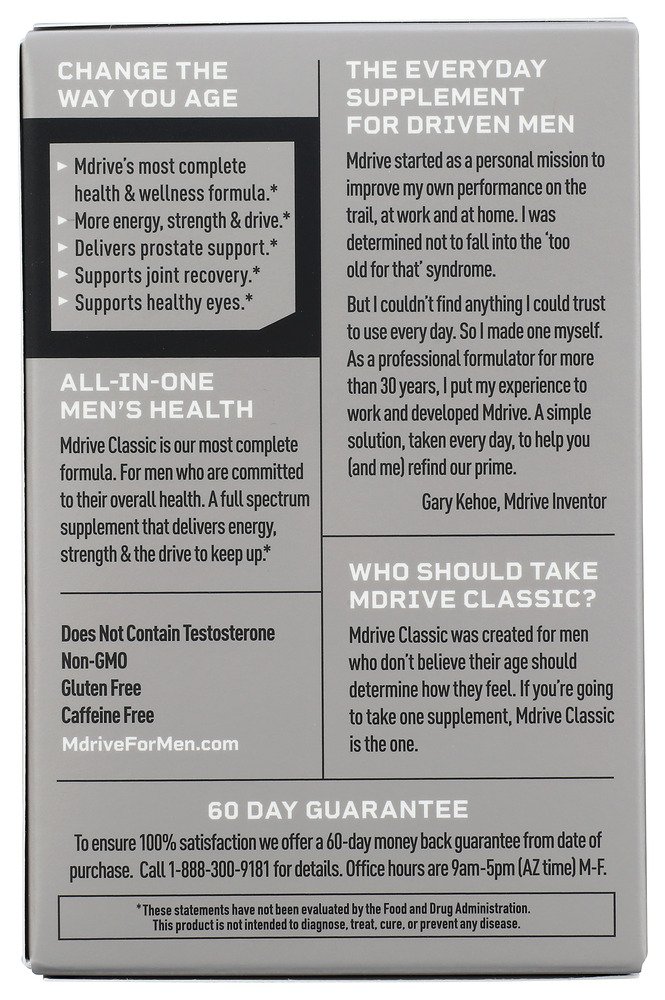 CHANGE THE WAY YOU AGE

▸ Mdrive's most complete health & wellness formula.*
▸ More energy, strength & drive.*
▸ Delivers prostate support.*
▸ Supports joint recovery.*
▸ Supports healthy eyes.*

ALL-IN-ONE MEN'S HEALTH

Mdrive Classic is our most complete formula. For men who are committed to their overall health. A full spectrum supplement that delivers energy, strength & the drive to keep up.*

Does Not Contain Testosterone
Non-GMO
Gluten Free
Caffeine Free
MdriveForMen.com

THE EVERYDAY SUPPLEMENT FOR DRIVEN MEN

Mdrive started as a personal mission to improve my own performance on the trail, at work and at home. I was determined not to fall into the 'too old for that' syndrome.

But I couldn't find anything I could trust to use every day. So I made one myself. As a professional formulator for more than 30 years, I put my experience to work and developed Mdrive. A simple solution, taken every day, to help you (and me) refind our prime.

Gary Kehoe, Mdrive Inventor

WHO SHOULD TAKE MDRIVE CLASSIC?

Mdrive Classic was created for men who don't believe their age should determine how they feel. If you're going to take one supplement, Mdrive Classic is the one.

60 DAY GUARANTEE

To ensure 100% satisfaction we offer a 60-day money back guarantee from date of purchase. Call 1-888-300-9181 for details. Office hours are 9am-5pm (AZ time) M-F.

*These statements have not been evaluated by the Food and Drug Administration. This product is not intended to diagnose, treat, cure, or prevent any disease.